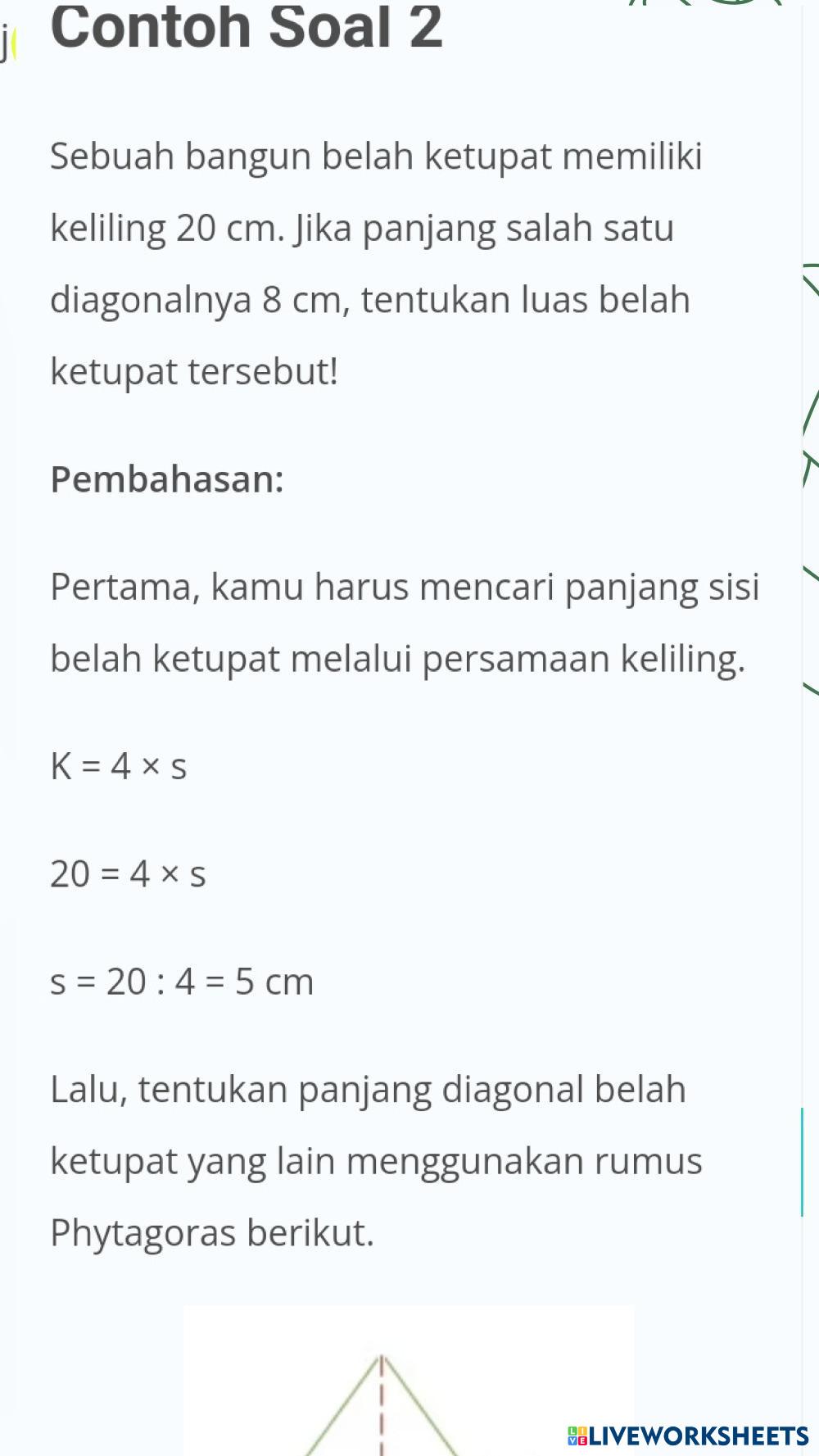 Contoh Soal 2

Sebuah bangun belah ketupat memiliki keliling 20 cm. Jika panjang salah satu diagonalnya 8 cm, tentukan luas belah ketupat tersebut!

Pembahasan:

Pertama, kamu harus mencari panjang sisi belah ketupat melalui persamaan keliling.

$K = 4 \times s$

$20 = 4 \times s$

$s = 20 : 4 = 5$ cm

Lalu, tentukan panjang diagonal belah ketupat yang lain menggunakan rumus Phytagoras berikut.

LIVEWORKSHEETS